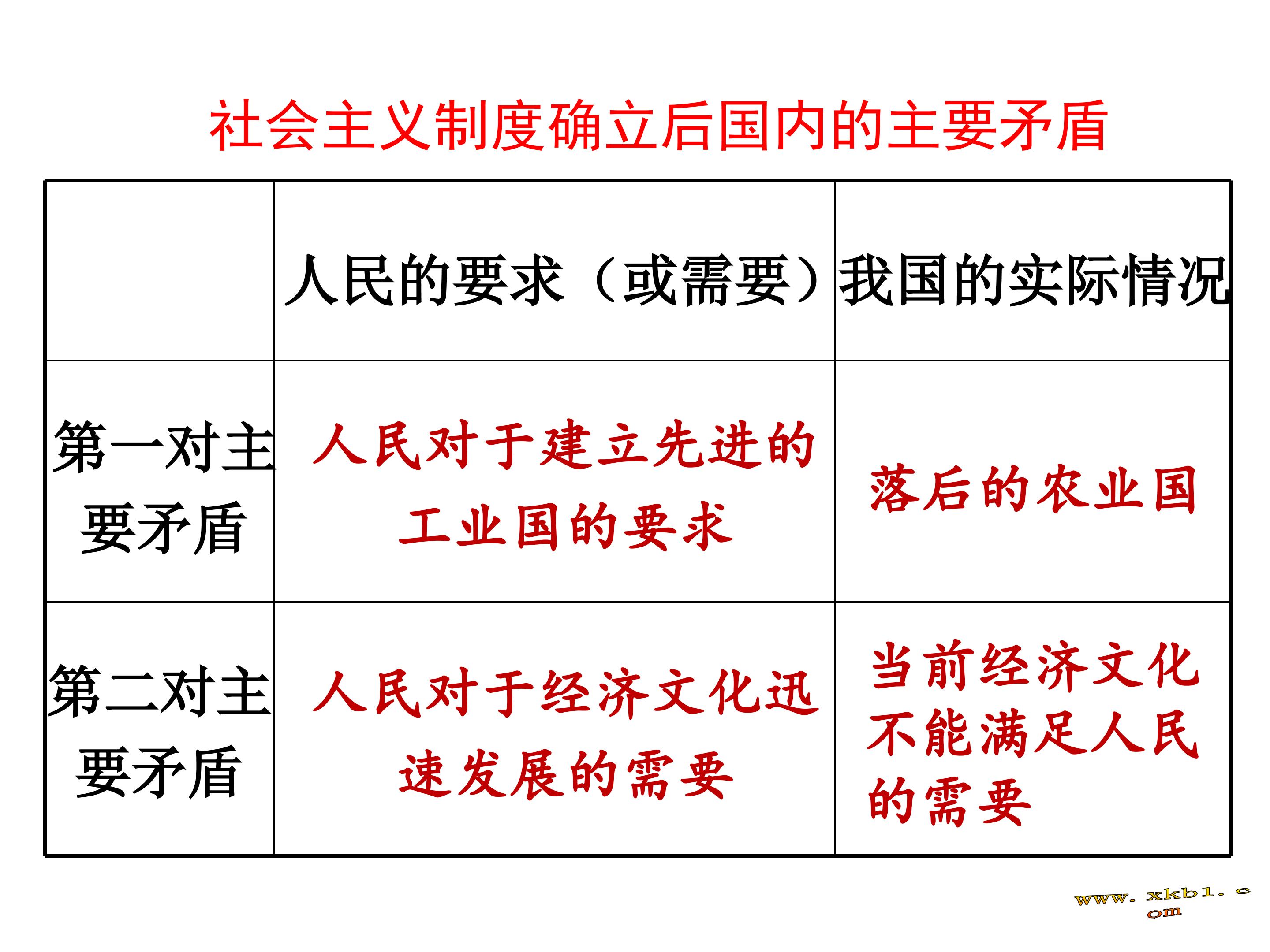 社会主义制度确立后国内的主要矛盾

|  | 人民的要求（或需要） | 我国的实际情况 |
|---|---|---|
| 第一对主要矛盾 | 人民对于建立先进的工业国的要求 | 落后的农业国 |
| 第二对主要矛盾 | 人民对于经济文化迅速发展的需要 | 当前经济文化不能满足人民的需要 |

www. xkb1. com